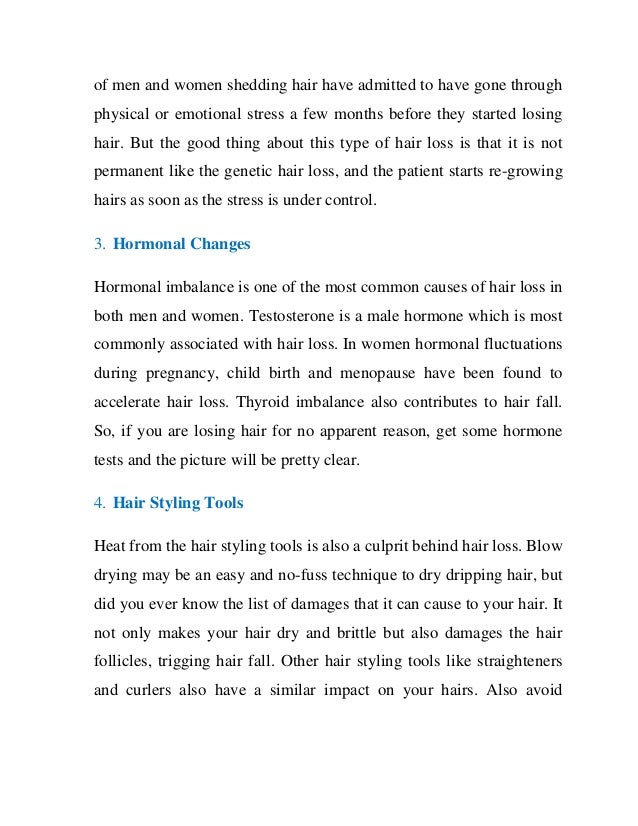 of men and women shedding hair have admitted to have gone through physical or emotional stress a few months before they started losing hair. But the good thing about this type of hair loss is that it is not permanent like the genetic hair loss, and the patient starts re-growing hairs as soon as the stress is under control.

3. Hormonal Changes

Hormonal imbalance is one of the most common causes of hair loss in both men and women. Testosterone is a male hormone which is most commonly associated with hair loss. In women hormonal fluctuations during pregnancy, child birth and menopause have been found to accelerate hair loss. Thyroid imbalance also contributes to hair fall. So, if you are losing hair for no apparent reason, get some hormone tests and the picture will be pretty clear.

4. Hair Styling Tools

Heat from the hair styling tools is also a culprit behind hair loss. Blow drying may be an easy and no-fuss technique to dry dripping hair, but did you ever know the list of damages that it can cause to your hair. It not only makes your hair dry and brittle but also damages the hair follicles, trigging hair fall. Other hair styling tools like straighteners and curlers also have a similar impact on your hairs. Also avoid